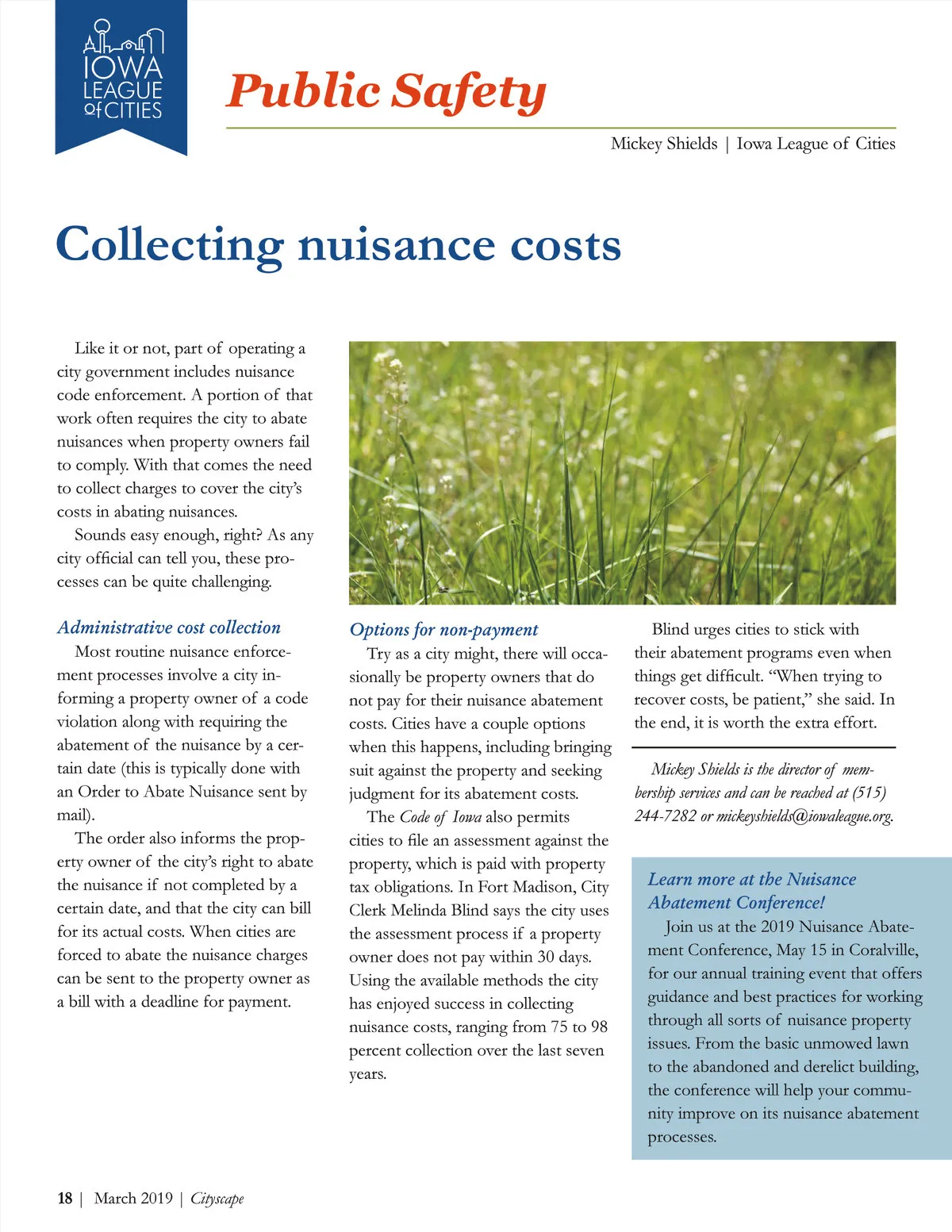 IOWA LEAGUE of CITIES

Public Safety

Mickey Shields | Iowa League of Cities

Collecting nuisance costs

Like it or not, part of operating a city government includes nuisance code enforcement. A portion of that work often requires the city to abate nuisances when property owners fail to comply. With that comes the need to collect charges to cover the city's costs in abating nuisances.

Sounds easy enough, right? As any city official can tell you, these processes can be quite challenging.

Administrative cost collection

Most routine nuisance enforcement processes involve a city informing a property owner of a code violation along with requiring the abatement of the nuisance by a certain date (this is typically done with an Order to Abate Nuisance sent by mail).

The order also informs the property owner of the city's right to abate the nuisance if not completed by a certain date, and that the city can bill for its actual costs. When cities are forced to abate the nuisance charges can be sent to the property owner as a bill with a deadline for payment.

Options for non-payment

Try as a city might, there will occasionally be property owners that do not pay for their nuisance abatement costs. Cities have a couple options when this happens, including bringing suit against the property and seeking judgment for its abatement costs.

The Code of Iowa also permits cities to file an assessment against the property, which is paid with property tax obligations. In Fort Madison, City Clerk Melinda Blind says the city uses the assessment process if a property owner does not pay within 30 days. Using the available methods the city has enjoyed success in collecting nuisance costs, ranging from 75 to 98 percent collection over the last seven years.

Blind urges cities to stick with their abatement programs even when things get difficult. "When trying to recover costs, be patient," she said. In the end, it is worth the extra effort.

Mickey Shields is the director of membership services and can be reached at (515) 244-7282 or mickeyshields@iowaleague.org.

Learn more at the Nuisance Abatement Conference!

Join us at the 2019 Nuisance Abatement Conference, May 15 in Coralville, for our annual training event that offers guidance and best practices for working through all sorts of nuisance property issues. From the basic unmowed lawn to the abandoned and derelict building, the conference will help your community improve on its nuisance abatement processes.

18 | March 2019 | Cityscape